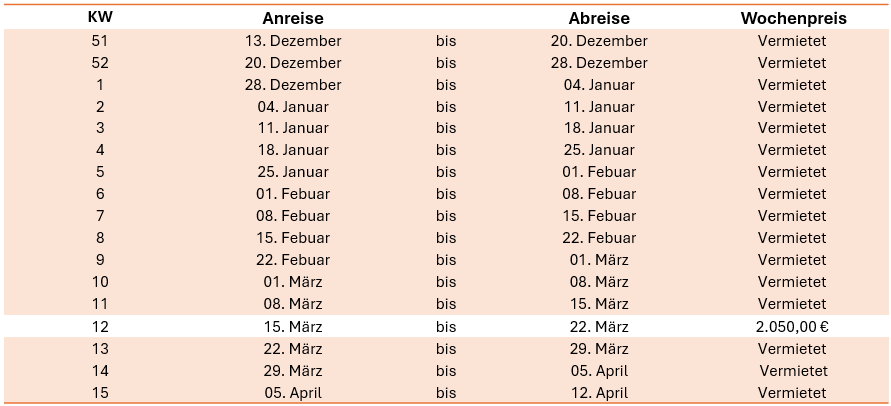 | KW | Anreise |  | Abreise | Wochenpreis |
|---|---|---|---|---|
| 51 | 13. Dezember | bis | 20. Dezember | Vermietet |
| 52 | 20. Dezember | bis | 28. Dezember | Vermietet |
| 1 | 28. Dezember | bis | 04. Januar | Vermietet |
| 2 | 04. Januar | bis | 11. Januar | Vermietet |
| 3 | 11. Januar | bis | 18. Januar | Vermietet |
| 4 | 18. Januar | bis | 25. Januar | Vermietet |
| 5 | 25. Januar | bis | 01. Febuar | Vermietet |
| 6 | 01. Febuar | bis | 08. Febuar | Vermietet |
| 7 | 08. Febuar | bis | 15. Febuar | Vermietet |
| 8 | 15. Febuar | bis | 22. Febuar | Vermietet |
| 9 | 22. Febuar | bis | 01. März | Vermietet |
| 10 | 01. März | bis | 08. März | Vermietet |
| 11 | 08. März | bis | 15. März | Vermietet |
| 12 | 15. März | bis | 22. März | 2.050,00 € |
| 13 | 22. März | bis | 29. März | Vermietet |
| 14 | 29. März | bis | 05. April | Vermietet |
| 15 | 05. April | bis | 12. April | Vermietet |